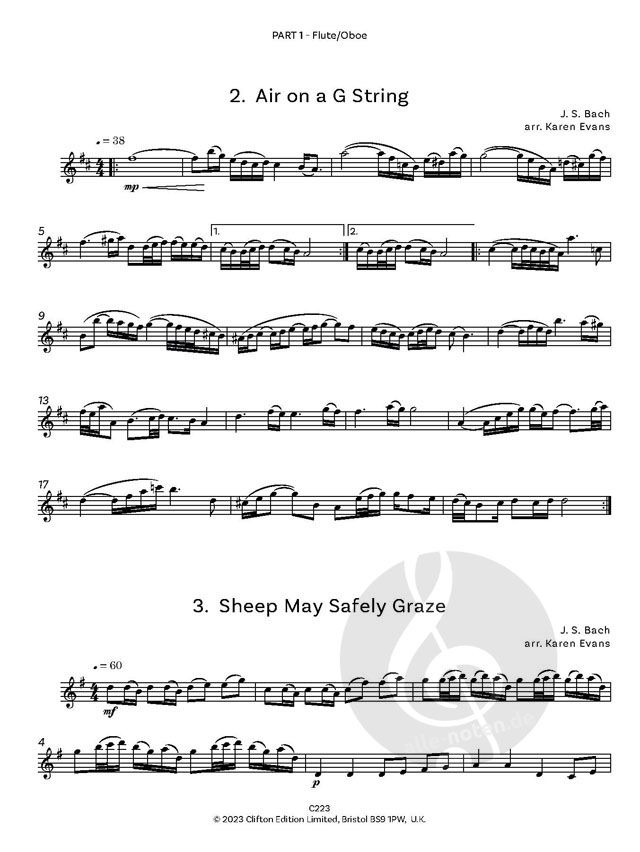 PART 1 - Flute/Oboe

2. Air on a G String

J. S. Bach
arr. Karen Evans

♩ = 38

mp

5

1.

2.

9

13

17

3. Sheep May Safely Graze

J. S. Bach
arr. Karen Evans

♩ = 60

mf

4

p

C223
© 2023 Clifton Edition Limited, Bristol BS9 1PW, U.K.

alle-noten.de